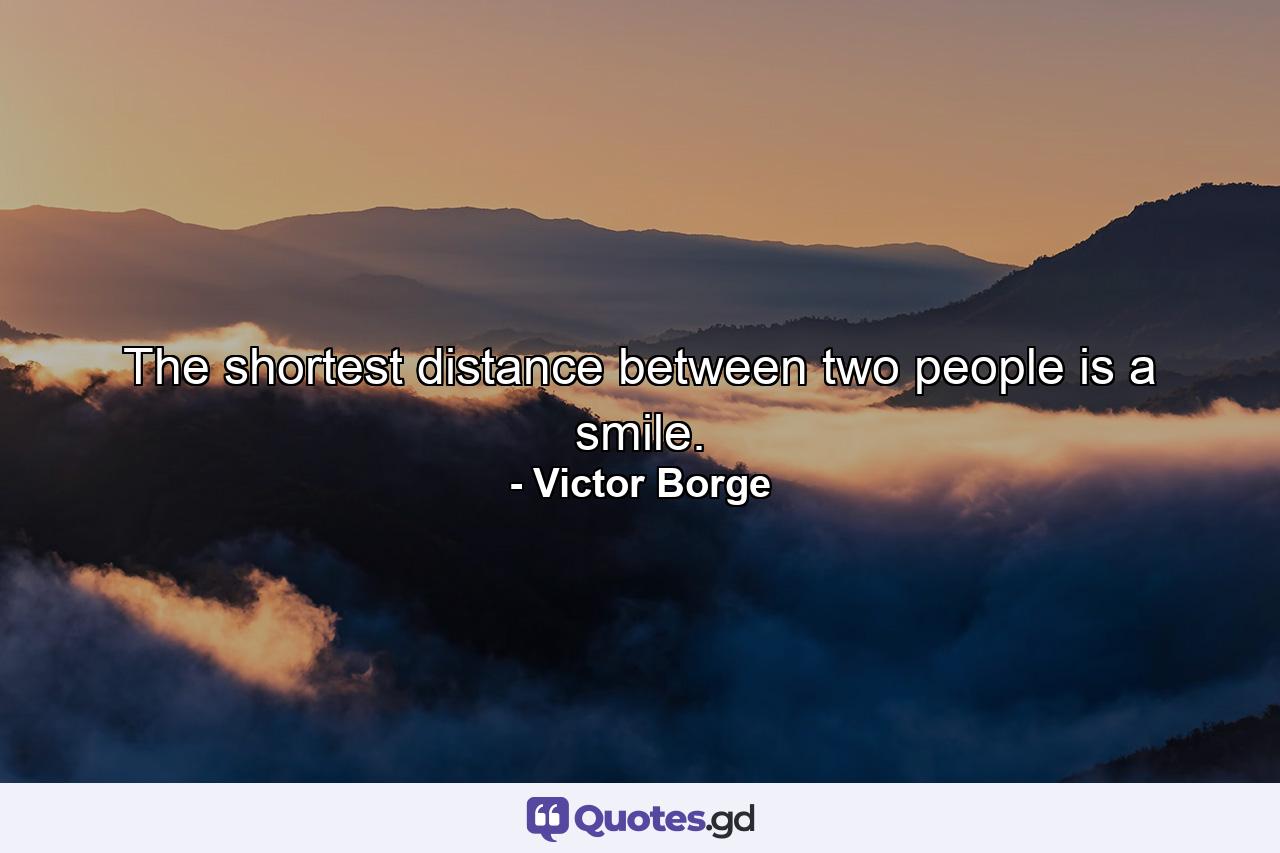 The shortest distance between two people is a smile.
- Victor Borge

Quotes.gd